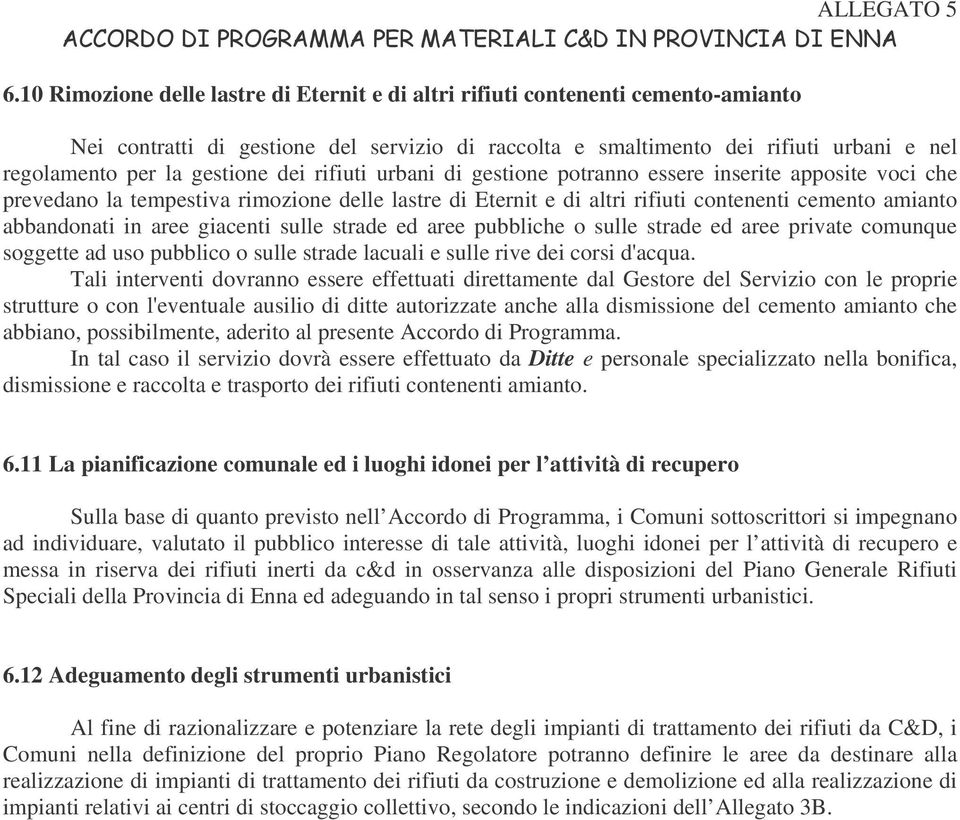 ALLEGATO 5
ACCORDO DI PROGRAMMA PER MATERIALI C&D IN PROVINCIA DI ENNA

6.10 Rimozione delle lastre di Eternit e di altri rifiuti contenenti cemento-amianto

Nei contratti di gestione del servizio di raccolta e smaltimento dei rifiuti urbani e nel regolamento per la gestione dei rifiuti urbani di gestione potranno essere inserite apposite voci che prevedano la tempestiva rimozione delle lastre di Eternit e di altri rifiuti contenenti cemento amianto abbandonati in aree giacenti sulle strade ed aree pubbliche o sulle strade ed aree private comunque soggette ad uso pubblico o sulle strade lacuali e sulle rive dei corsi d'acqua.
Tali interventi dovranno essere effettuati direttamente dal Gestore del Servizio con le proprie strutture o con l'eventuale ausilio di ditte autorizzate anche alla dismissione del cemento amianto che abbiano, possibilmente, aderito al presente Accordo di Programma.
In tal caso il servizio dovrà essere effettuato da Ditte e personale specializzato nella bonifica, dismissione e raccolta e trasporto dei rifiuti contenenti amianto.

6.11 La pianificazione comunale ed i luoghi idonei per l’attività di recupero

Sulla base di quanto previsto nell’Accordo di Programma, i Comuni sottoscrittori si impegnano ad individuare, valutato il pubblico interesse di tale attività, luoghi idonei per l’attività di recupero e messa in riserva dei rifiuti inerti da c&d in osservanza alle disposizioni del Piano Generale Rifiuti Speciali della Provincia di Enna ed adeguando in tal senso i propri strumenti urbanistici.

6.12 Adeguamento degli strumenti urbanistici

Al fine di razionalizzare e potenziare la rete degli impianti di trattamento dei rifiuti da C&D, i Comuni nella definizione del proprio Piano Regolatore potranno definire le aree da destinare alla realizzazione di impianti di trattamento dei rifiuti da costruzione e demolizione ed alla realizzazione di impianti relativi ai centri di stoccaggio collettivo, secondo le indicazioni dell’Allegato 3B.